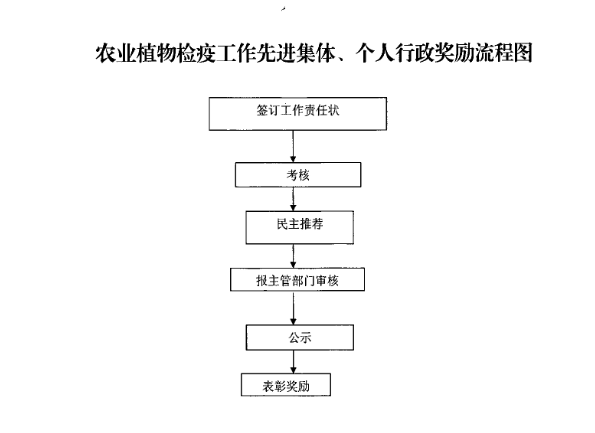 农业植物检疫工作先进集体、个人行政奖励流程图

签订工作责任状

考核

民主推荐

报主管部门审核

公示

表彰奖励